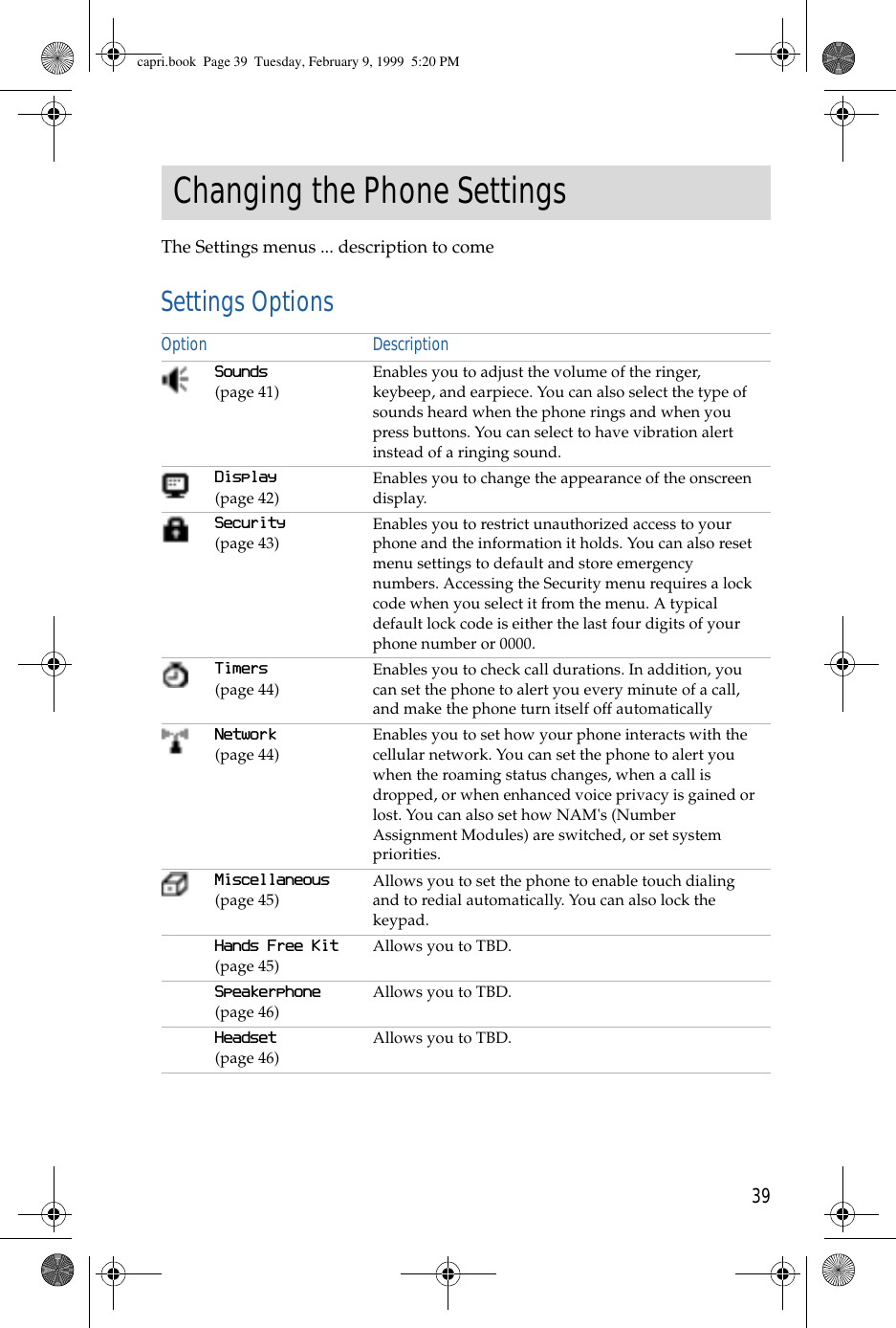 capri.book Page 39 Tuesday, February 9, 1999 5:20 PM

Changing the Phone Settings

The Settings menus ... description to come

Settings Options

| Option | Description |
|---|---|
| Sounds (page 41) | Enables you to adjust the volume of the ringer, keybeep, and earpiece. You can also select the type of sounds heard when the phone rings and when you press buttons. You can select to have vibration alert instead of a ringing sound. |
| Display (page 42) | Enables you to change the appearance of the onscreen display. |
| Security (page 43) | Enables you to restrict unauthorized access to your phone and the information it holds. You can also reset menu settings to default and store emergency numbers. Accessing the Security menu requires a lock code when you select it from the menu. A typical default lock code is either the last four digits of your phone number or 0000. |
| Timers (page 44) | Enables you to check call durations. In addition, you can set the phone to alert you every minute of a call, and make the phone turn itself off automatically |
| Network (page 44) | Enables you to set how your phone interacts with the cellular network. You can set the phone to alert you when the roaming status changes, when a call is dropped, or when enhanced voice privacy is gained or lost. You can also set how NAM's (Number Assignment Modules) are switched, or set system priorities. |
| Miscellaneous (page 45) | Allows you to set the phone to enable touch dialing and to redial automatically. You can also lock the keypad. |
| Hands Free Kit (page 45) | Allows you to TBD. |
| Speakerphone (page 46) | Allows you to TBD. |
| Headset (page 46) | Allows you to TBD. |

39